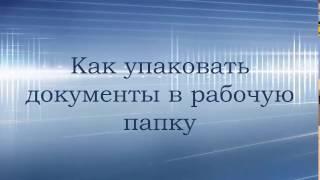 Как упаковать документы в рабочую папку